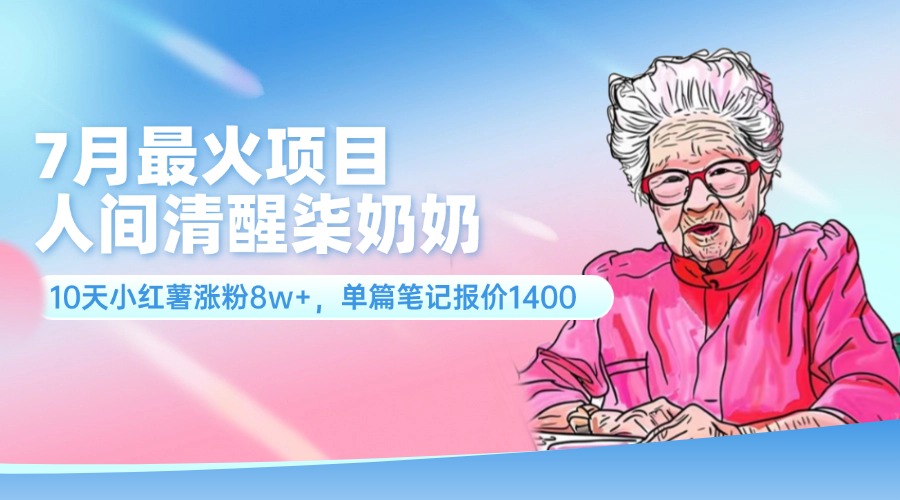 7月最火项目
人间清醒柒奶奶

10天小红薯涨粉8w+，单篇笔记报价1400